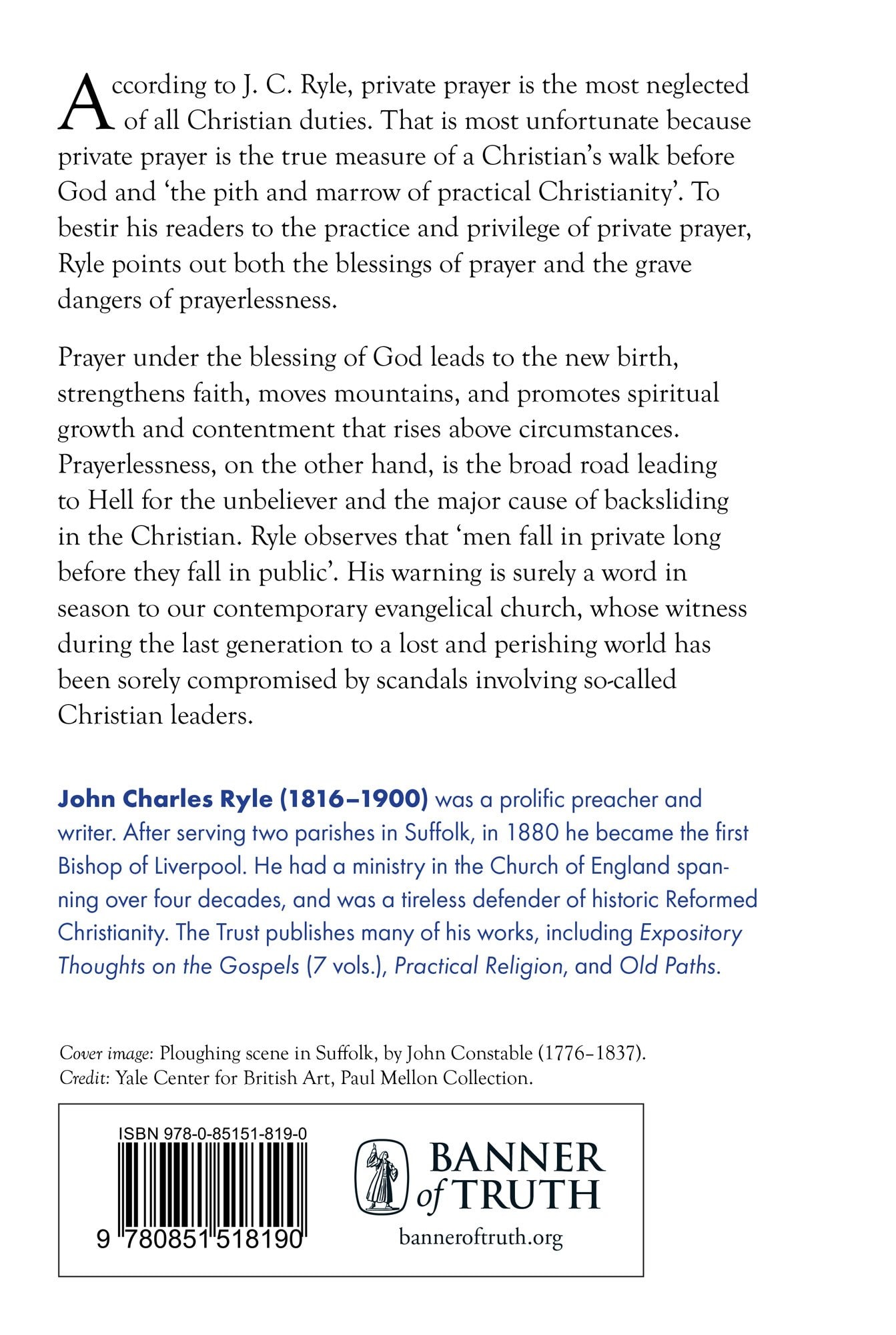 According to J. C. Ryle, private prayer is the most neglected of all Christian duties. That is most unfortunate because private prayer is the true measure of a Christian's walk before God and 'the pith and marrow of practical Christianity'. To bestir his readers to the practice and privilege of private prayer, Ryle points out both the blessings of prayer and the grave dangers of prayerlessness.

Prayer under the blessing of God leads to the new birth, strengthens faith, moves mountains, and promotes spiritual growth and contentment that rises above circumstances. Prayerlessness, on the other hand, is the broad road leading to Hell for the unbeliever and the major cause of backsliding in the Christian. Ryle observes that 'men fall in private long before they fall in public'. His warning is surely a word in season to our contemporary evangelical church, whose witness during the last generation to a lost and perishing world has been sorely compromised by scandals involving so-called Christian leaders.

John Charles Ryle (1816–1900) was a prolific preacher and writer. After serving two parishes in Suffolk, in 1880 he became the first Bishop of Liverpool. He had a ministry in the Church of England spanning over four decades, and was a tireless defender of historic Reformed Christianity. The Trust publishes many of his works, including Expository Thoughts on the Gospels (7 vols.), Practical Religion, and Old Paths.

Cover image: Ploughing scene in Suffolk, by John Constable (1776–1837).
Credit: Yale Center for British Art, Paul Mellon Collection.

ISBN 978-0-85151-819-0
9 780851 518190

BANNER of TRUTH
banneroftruth.org